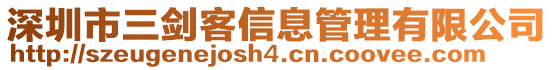 深圳市三剑客信息管理有限公司
http://szeugenejosh4.cn.coovee.com